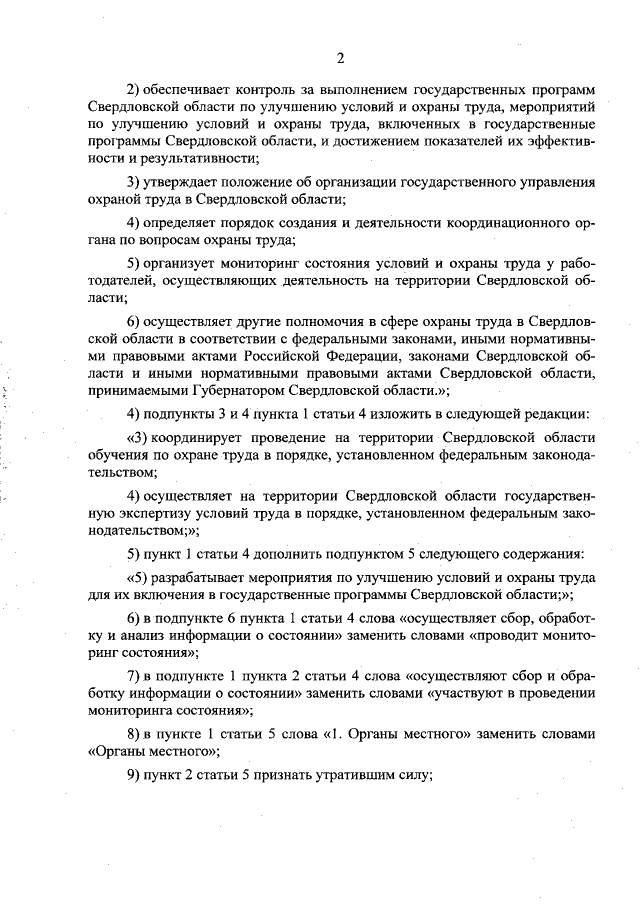 2

2) обеспечивает контроль за выполнением государственных программ Свердловской области по улучшению условий и охраны труда, мероприятий по улучшению условий и охраны труда, включенных в государственные программы Свердловской области, и достижением показателей их эффективности и результативности;

3) утверждает положение об организации государственного управления охраной труда в Свердловской области;

4) определяет порядок создания и деятельности координационного органа по вопросам охраны труда;

5) организует мониторинг состояния условий и охраны труда у работодателей, осуществляющих деятельность на территории Свердловской области;

6) осуществляет другие полномочия в сфере охраны труда в Свердловской области в соответствии с федеральными законами, иными нормативными правовыми актами Российской Федерации, законами Свердловской области и иными нормативными правовыми актами Свердловской области, принимаемыми Губернатором Свердловской области.»;

4) подпункты 3 и 4 пункта 1 статьи 4 изложить в следующей редакции:

«3) координирует проведение на территории Свердловской области обучения по охране труда в порядке, установленном федеральным законодательством;

4) осуществляет на территории Свердловской области государственную экспертизу условий труда в порядке, установленном федеральным законодательством;»;

5) пункт 1 статьи 4 дополнить подпунктом 5 следующего содержания:

«5) разрабатывает мероприятия по улучшению условий и охраны труда для их включения в государственные программы Свердловской области;»;

6) в подпункте 6 пункта 1 статьи 4 слова «осуществляет сбор, обработку и анализ информации о состоянии» заменить словами «проводит мониторинг состояния»;

7) в подпункте 1 пункта 2 статьи 4 слова «осуществляют сбор и обработку информации о состоянии» заменить словами «участвуют в проведении мониторинга состояния»;

8) в пункте 1 статьи 5 слова «1. Органы местного» заменить словами «Органы местного»;

9) пункт 2 статьи 5 признать утратившим силу;